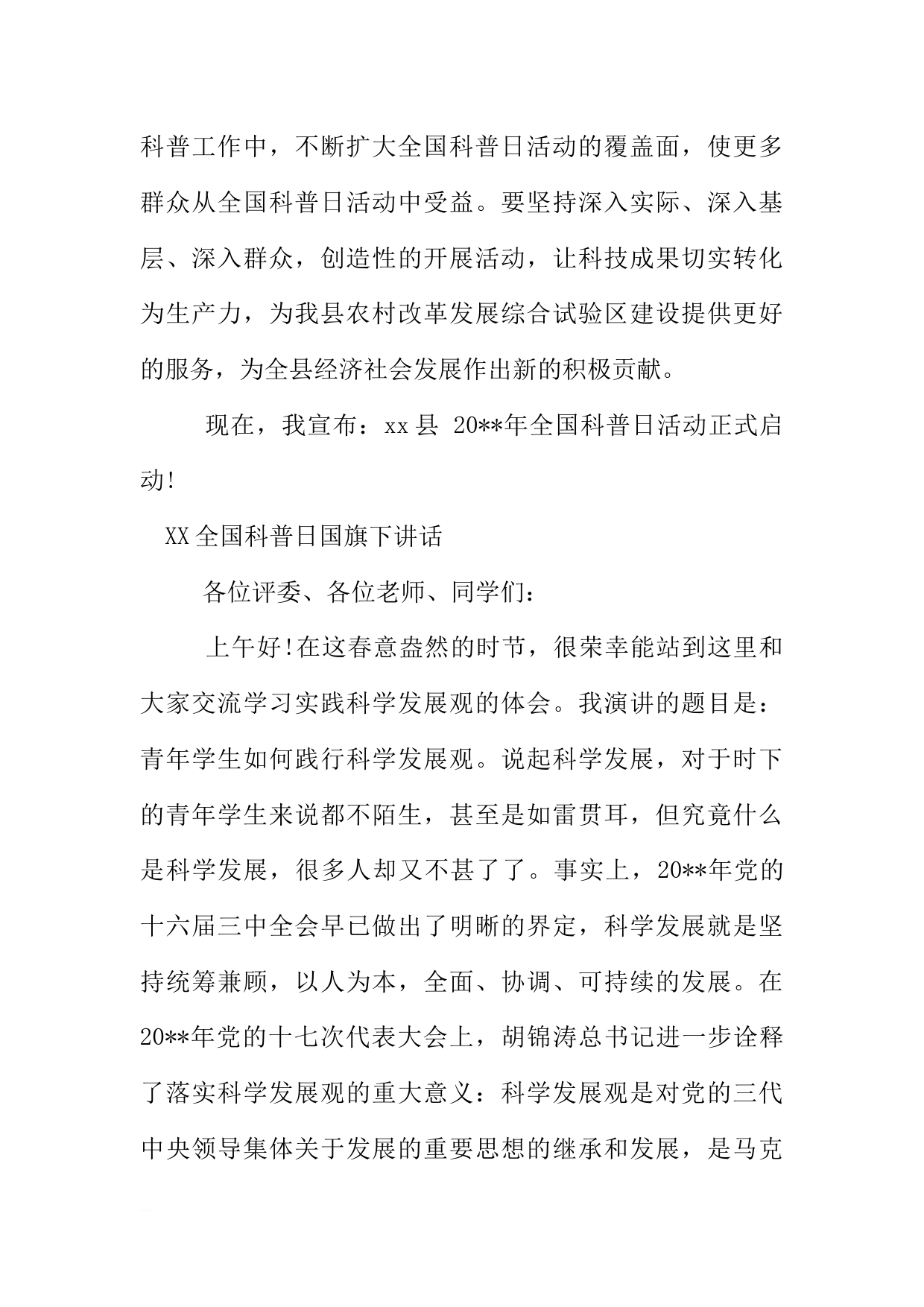 科普工作中，不断扩大全国科普日活动的覆盖面，使更多群众从全国科普日活动中受益。要坚持深入实际、深入基层、深入群众，创造性的开展活动，让科技成果切实转化为生产力，为我县农村改革发展综合试验区建设提供更好的服务，为全县经济社会发展作出新的积极贡献。

现在，我宣布：xx县 20**年全国科普日活动正式启动!

XX全国科普日国旗下讲话

各位评委、各位老师、同学们：

上午好!在这春意盎然的时节，很荣幸能站到这里和大家交流学习实践科学发展观的体会。我演讲的题目是：青年学生如何践行科学发展观。说起科学发展，对于时下的青年学生来说都不陌生，甚至是如雷贯耳，但究竟什么是科学发展，很多人却又不甚了了。事实上，20**年党的十六届三中全会早已做出了明晰的界定，科学发展就是坚持统筹兼顾，以人为本，全面、协调、可持续的发展。在20**年党的十七次代表大会上，胡锦涛总书记进一步诠释了落实科学发展观的重大意义：科学发展观是对党的三代中央领导集体关于发展的重要思想的继承和发展，是马克